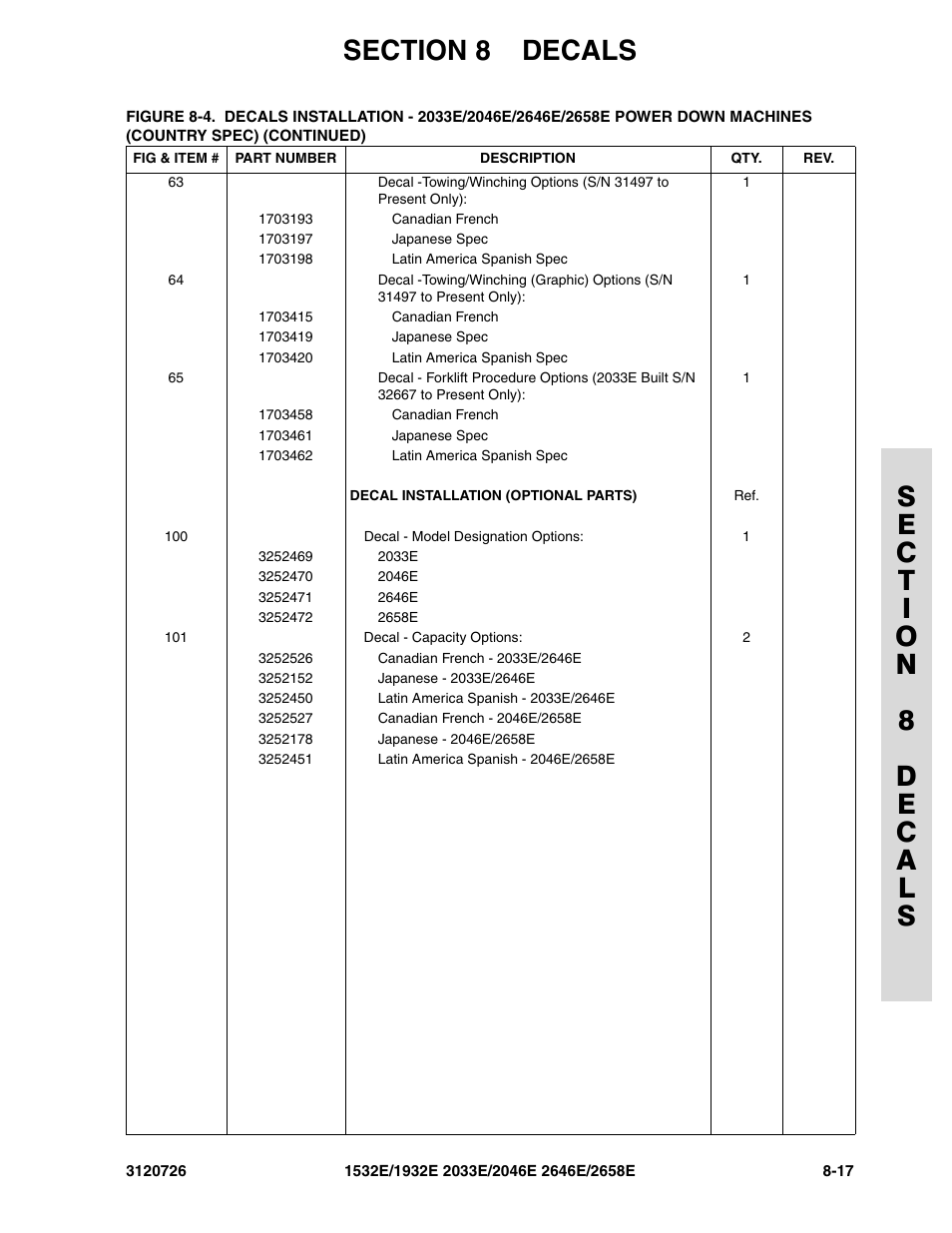 SECTION 8 DECALS

FIGURE 8-4. DECALS INSTALLATION - 2033E/2046E/2646E/2658E POWER DOWN MACHINES (COUNTRY SPEC) (CONTINUED)

| FIG & ITEM # | PART NUMBER | DESCRIPTION | QTY. | REV. |
|---|---|---|---|---|
| 63 | | Decal -Towing/Winching Options (S/N 31497 to Present Only): | 1 | |
| | 1703193 | Canadian French | | |
| | 1703197 | Japanese Spec | | |
| | 1703198 | Latin America Spanish Spec | | |
| 64 | | Decal -Towing/Winching (Graphic) Options (S/N 31497 to Present Only): | 1 | |
| | 1703415 | Canadian French | | |
| | 1703419 | Japanese Spec | | |
| | 1703420 | Latin America Spanish Spec | | |
| 65 | | Decal - Forklift Procedure Options (2033E Built S/N 32667 to Present Only): | 1 | |
| | 1703458 | Canadian French | | |
| | 1703461 | Japanese Spec | | |
| | 1703462 | Latin America Spanish Spec | | |
| | | DECAL INSTALLATION (OPTIONAL PARTS) | Ref. | |
| 100 | | Decal - Model Designation Options: | 1 | |
| | 3252469 | 2033E | | |
| | 3252470 | 2046E | | |
| | 3252471 | 2646E | | |
| | 3252472 | 2658E | | |
| 101 | | Decal - Capacity Options: | 2 | |
| | 3252526 | Canadian French - 2033E/2646E | | |
| | 3252152 | Japanese - 2033E/2646E | | |
| | 3252450 | Latin America Spanish - 2033E/2646E | | |
| | 3252527 | Canadian French - 2046E/2658E | | |
| | 3252178 | Japanese - 2046E/2658E | | |
| | 3252451 | Latin America Spanish - 2046E/2658E | | |

SECTION 8 DECALS

3120726 1532E/1932E 2033E/2046E 2646E/2658E 8-17